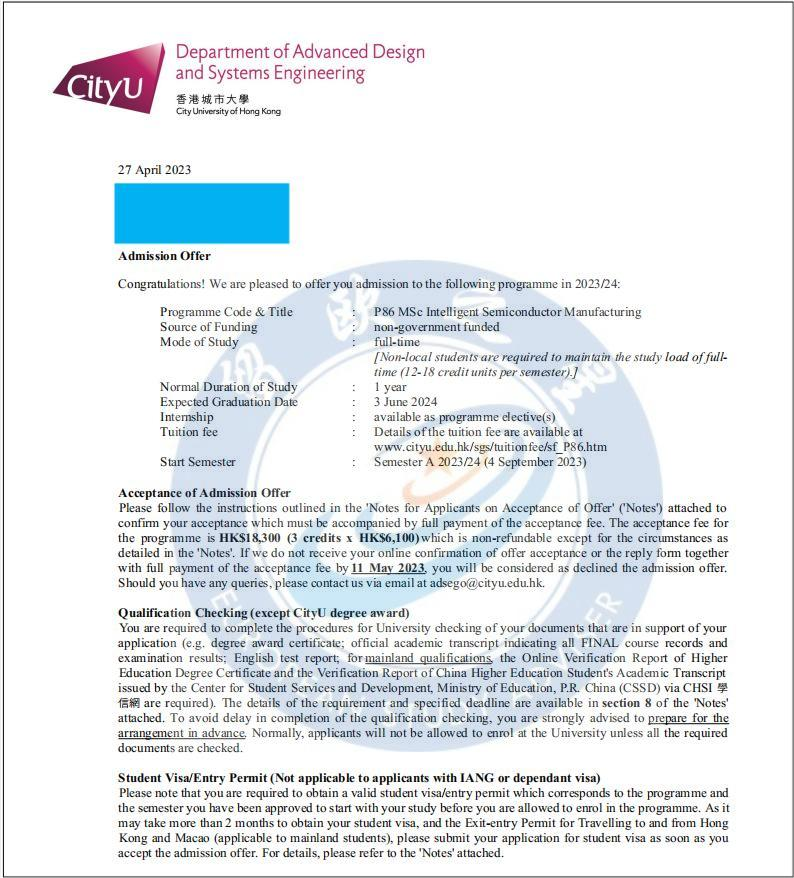 CityU
Department of Advanced Design and Systems Engineering
香港城市大學
City University of Hong Kong

27 April 2023

Admission Offer

Congratulations! We are pleased to offer you admission to the following programme in 2023/24:

Programme Code & Title : P86 MSc Intelligent Semiconductor Manufacturing
Source of Funding : non-government funded
Mode of Study : full-time
[Non-local students are required to maintain the study load of full-time (12-18 credit units per semester).]
Normal Duration of Study : 1 year
Expected Graduation Date : 3 June 2024
Internship : available as programme elective(s)
Tuition fee : Details of the tuition fee are available at www.cityu.edu.hk/sgs/tuitionfee/sf_P86.htm
Start Semester : Semester A 2023/24 (4 September 2023)

Acceptance of Admission Offer
Please follow the instructions outlined in the 'Notes for Applicants on Acceptance of Offer' ('Notes') attached to confirm your acceptance which must be accompanied by full payment of the acceptance fee. The acceptance fee for the programme is HK$18,300 (3 credits x HK$6,100) which is non-refundable except for the circumstances as detailed in the 'Notes'. If we do not receive your online confirmation of offer acceptance or the reply form together with full payment of the acceptance fee by 11 May 2023, you will be considered as declined the admission offer. Should you have any queries, please contact us via email at adsego@cityu.edu.hk.

Qualification Checking (except CityU degree award)
You are required to complete the procedures for University checking of your documents that are in support of your application (e.g. degree award certificate; official academic transcript indicating all FINAL course records and examination results; English test report; for mainland qualifications, the Online Verification Report of Higher Education Degree Certificate and the Verification Report of China Higher Education Student's Academic Transcript issued by the Center for Student Services and Development, Ministry of Education, P.R. China (CSSD) via CHSI 學信網 are required). The details of the requirement and specified deadline are available in section 8 of the 'Notes' attached. To avoid delay in completion of the qualification checking, you are strongly advised to prepare for the arrangement in advance. Normally, applicants will not be allowed to enrol at the University unless all the required documents are checked.

Student Visa/Entry Permit (Not applicable to applicants with IANG or dependant visa)
Please note that you are required to obtain a valid student visa/entry permit which corresponds to the programme and the semester you have been approved to start with your study before you are allowed to enrol in the programme. As it may take more than 2 months to obtain your student visa, and the Exit-entry Permit for Travelling to and from Hong Kong and Macao (applicable to mainland students), please submit your application for student visa as soon as you accept the admission offer. For details, please refer to the 'Notes' attached.